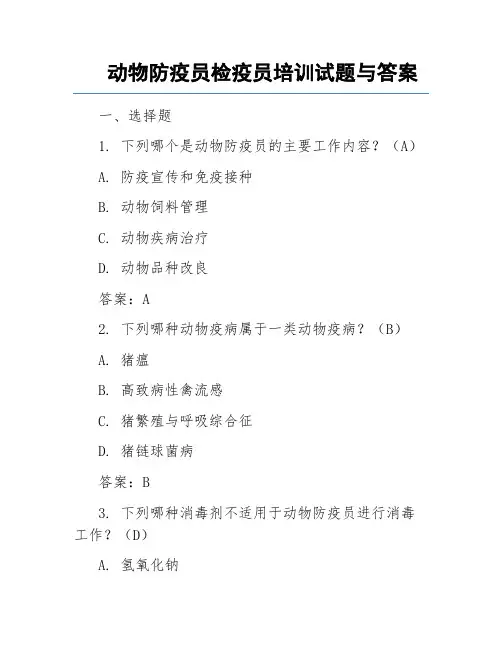 动物防疫员检疫员培训试题与答案

一、选择题

1. 下列哪个是动物防疫员的主要工作内容？（A）

A. 防疫宣传和免疫接种

B. 动物饲料管理

C. 动物疾病治疗

D. 动物品种改良

答案：A

2. 下列哪种动物疫病属于一类动物疫病？（B）

A. 猪瘟

B. 高致病性禽流感

C. 猪繁殖与呼吸综合征

D. 猪链球菌病

答案：B

3. 下列哪种消毒剂不适用于动物防疫员进行消毒工作？（D）

A. 氢氧化钠